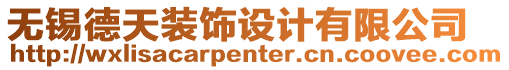 无锡德天装饰设计有限公司
http://wxlisacarpenter.cn.coovee.com